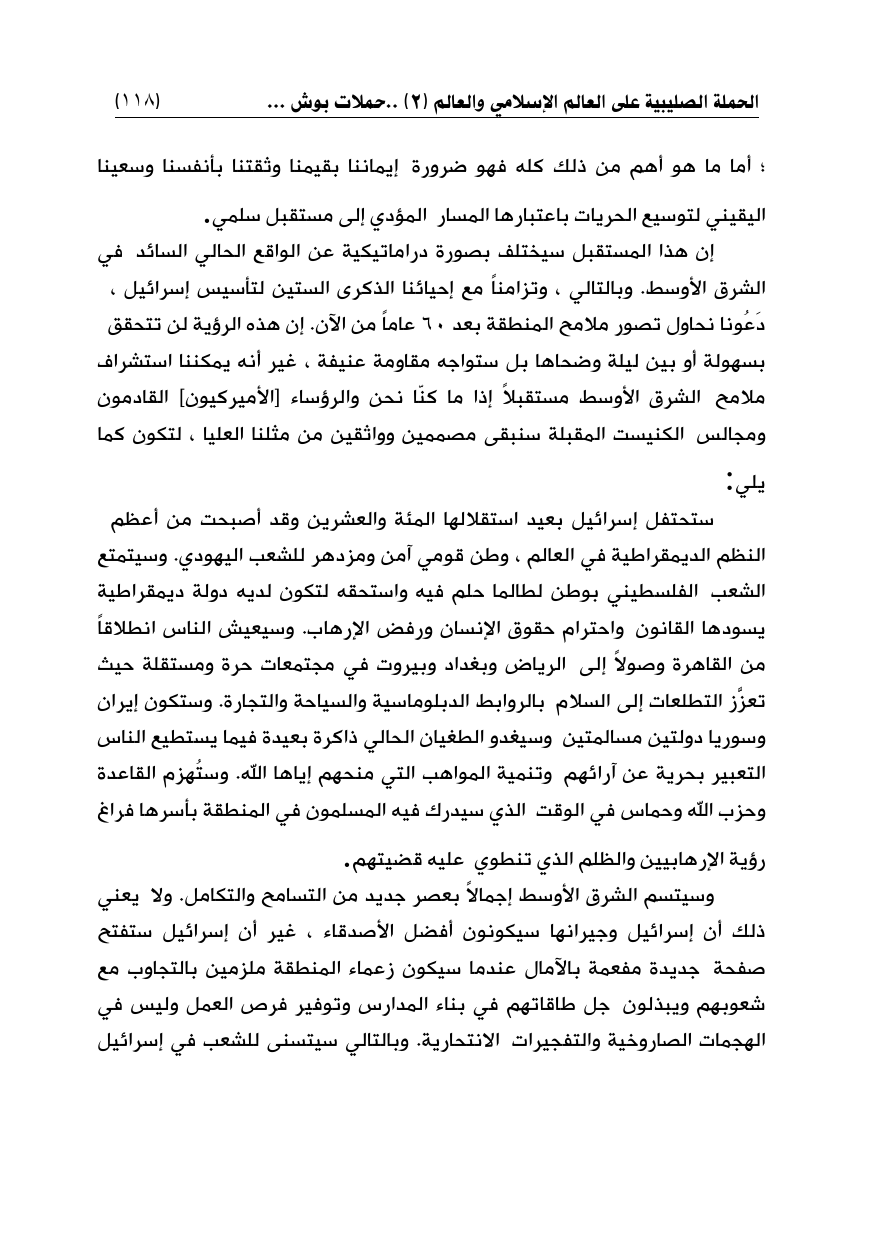 الحملة الصليبية على العالم الإسلامي والعالم (٢) ..حملات بوش ... (١١٨)

؛ أما ما هو أهم من ذلك كله فهو ضرورة إيماننا بقيمنا وثقتنا بأنفسنا وسعينا اليقيني لتوسيع الحريات باعتبارها المسار المؤدي إلى مستقبل سلمي.

إن هذا المستقبل سيختلف بصورة دراماتيكية عن الواقع الحالي السائد في الشرق الأوسط. وبالتالي ، وتزامناً مع إحيائنا الذكرى الستين لتأسيس إسرائيل ، دَعُونا نحاول تصور ملامح المنطقة بعد ٦٠ عاماً من الآن. إن هذه الرؤية لن تتحقق بسهولة أو بين ليلة وضحاها بل ستواجه مقاومة عنيفة ، غير أنه يمكننا استشراف ملامح الشرق الأوسط مستقبلاً إذا ما كنّا نحن والرؤساء [الأميركيون] القادمون ومجالس الكنيست المقبلة سنبقى مصممين وواثقين من مثلنا العليا ، لتكون كما يلي:

ستحتفل إسرائيل بعيد استقلالها المئة والعشرين وقد أصبحت من أعظم النظم الديمقراطية في العالم ، وطن قومي آمن ومزدهر للشعب اليهودي. وسيتمتع الشعب الفلسطيني بوطن لطالما حلم فيه واستحقه لتكون لديه دولة ديمقراطية يسودها القانون واحترام حقوق الإنسان ورفض الإرهاب. وسيعيش الناس انطلاقاً من القاهرة وصولاً إلى الرياض وبغداد وبيروت في مجتمعات حرة ومستقلة حيث تعزَّز التطلعات إلى السلام بالروابط الدبلوماسية والسياحة والتجارة. وستكون إيران وسوريا دولتين مسالمتين وسيغدو الطغيان الحالي ذاكرة بعيدة فيما يستطيع الناس التعبير بحرية عن آرائهم وتنمية المواهب التي منحهم إياها الله. وستُهزم القاعدة وحزب الله وحماس في الوقت الذي سيدرك فيه المسلمون في المنطقة بأسرها فراغ رؤية الإرهابيين والظلم الذي تنطوي عليه قضيتهم.

وسيتسم الشرق الأوسط إجمالاً بعصر جديد من التسامح والتكامل. ولا يعني ذلك أن إسرائيل وجيرانها سيكونون أفضل الأصدقاء ، غير أن إسرائيل ستفتح صفحة جديدة مفعمة بالآمال عندما سيكون زعماء المنطقة ملزمين بالتجاوب مع شعوبهم ويبذلون جل طاقاتهم في بناء المدارس وتوفير فرص العمل وليس في الهجمات الصاروخية والتفجيرات الانتحارية. وبالتالي سيتسنى للشعب في إسرائيل